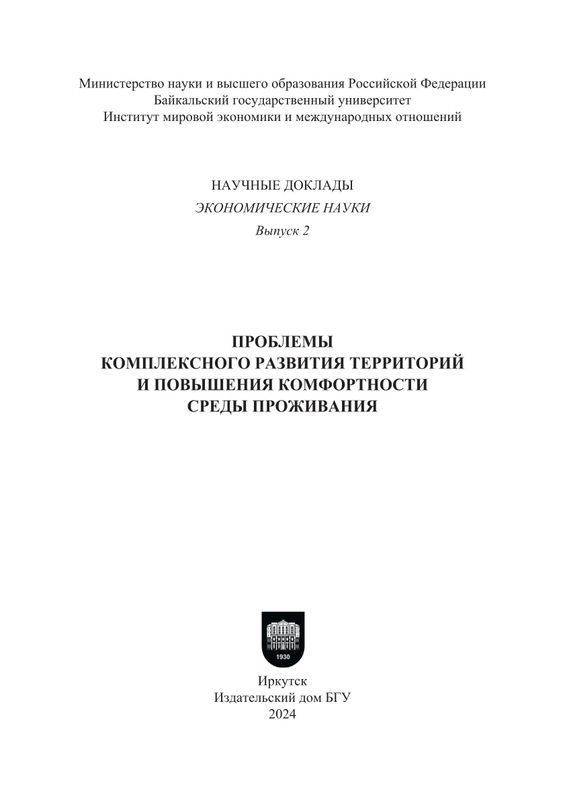 Министерство науки и высшего образования Российской Федерации
Байкальский государственный университет
Институт мировой экономики и международных отношений

НАУЧНЫЕ ДОКЛАДЫ
ЭКОНОМИЧЕСКИЕ НАУКИ
Выпуск 2

ПРОБЛЕМЫ
КОМПЛЕКСНОГО РАЗВИТИЯ ТЕРРИТОРИЙ
И ПОВЫШЕНИЯ КОМФОРТНОСТИ
СРЕДЫ ПРОЖИВАНИЯ

1930

Иркутск
Издательский дом БГУ
2024